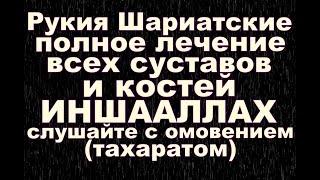 Рукия Шариатские полное лечение всех суставов и костей ИНШААЛЛАХ слушайте с омовением (тахаратом)